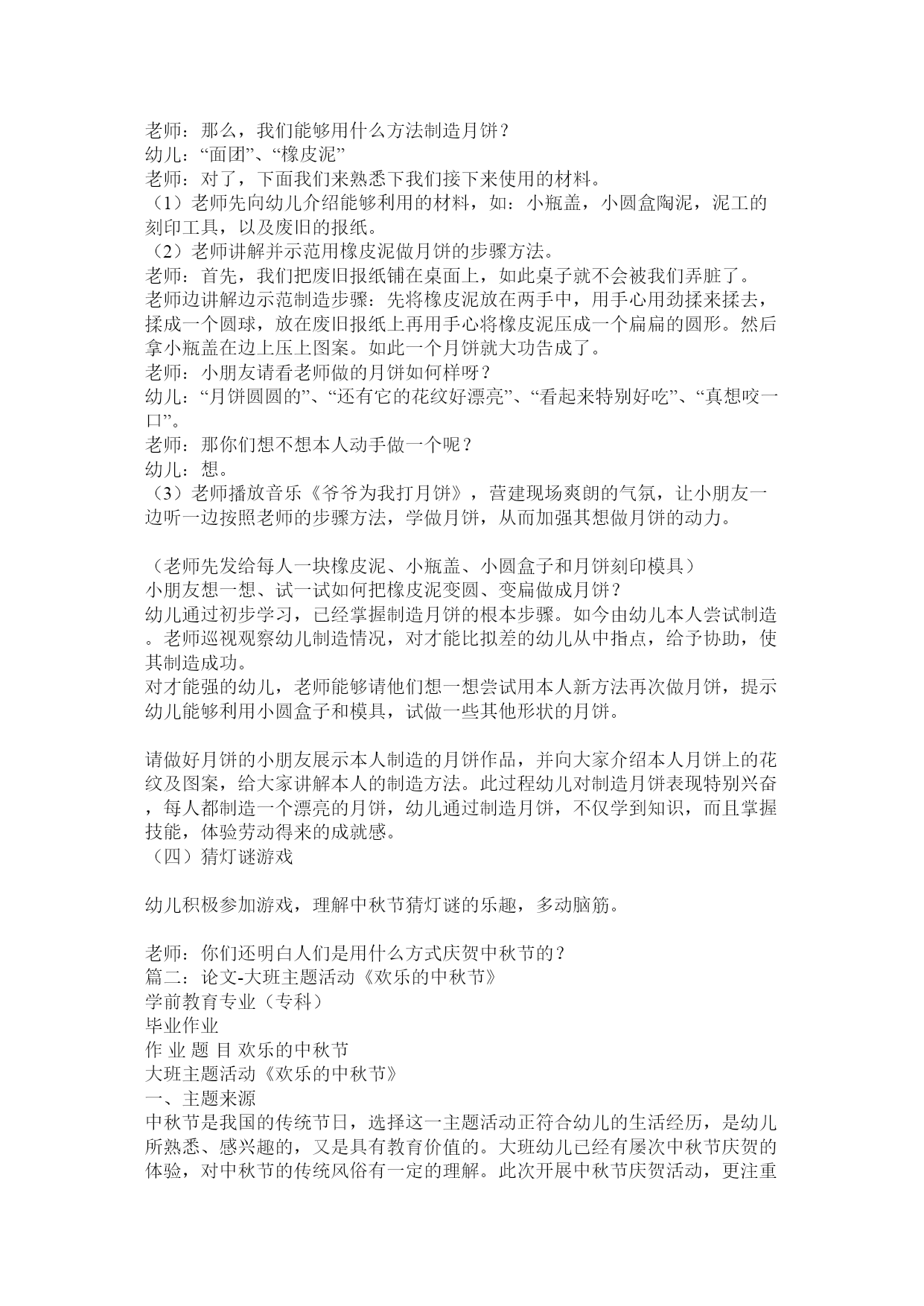 老师：那么，我们能够用什么方法制造月饼？
幼儿：“面团”、“橡皮泥”
老师：对了，下面我们来熟悉下我们接下来使用的材料。
（1）老师先向幼儿介绍能够利用的材料，如：小瓶盖，小圆盒陶泥，泥工的刻印工具，以及废旧的报纸。
（2）老师讲解并示范用橡皮泥做月饼的步骤方法。
老师：首先，我们把废旧报纸铺在桌面上，如此桌子就不会被我们弄脏了。
老师边讲解边示范制造步骤：先将橡皮泥放在两手中，用手心用劲揉来揉去，揉成一个圆球，放在废旧报纸上再用手心将橡皮泥压成一个扁扁的圆形。然后拿小瓶盖在边上压上图案。如此一个月饼就大功告成了。
老师：小朋友请看老师做的月饼如何样呀？
幼儿：“月饼圆圆的”、“还有它的花纹好漂亮”、“看起来特别好吃”、“真想咬一口”。
老师：那你们想不想本人动手做一个呢？
幼儿：想。
（3）老师播放音乐《爷爷为我打月饼》，营建现场爽朗的气氛，让小朋友一边听一边按照老师的步骤方法，学做月饼，从而加强其想做月饼的动力。

（老师先发给每人一块橡皮泥、小瓶盖、小圆盒子和月饼刻印模具）
小朋友想一想、试一试如何把橡皮泥变圆、变扁做成月饼？
幼儿通过初步学习，已经掌握制造月饼的根本步骤。如今由幼儿本人尝试制造。老师巡视观察幼儿制造情况，对才能比拟差的幼儿从中指点，给予协助，使其制造成功。
对才能强的幼儿，老师能够请他们想一想尝试用本人新方法再次做月饼，提示幼儿能够利用小圆盒子和模具，试做一些其他形状的月饼。

请做好月饼的小朋友展示本人制造的月饼作品，并向大家介绍本人月饼上的花纹及图案，给大家讲解本人的制造方法。此过程幼儿对制造月饼表现特别兴奋，每人都制造一个漂亮的月饼，幼儿通过制造月饼，不仅学到知识，而且掌握技能，体验劳动得来的成就感。
（四）猜灯谜游戏

幼儿积极参加游戏，理解中秋节猜灯谜的乐趣，多动脑筋。

老师：你们还明白人们是用什么方式庆贺中秋节的？
篇二：论文-大班主题活动《欢乐的中秋节》
学前教育专业（专科）
毕业作业
作 业 题 目 欢乐的中秋节
大班主题活动《欢乐的中秋节》
一、主题来源
中秋节是我国的传统节日，选择这一主题活动正符合幼儿的生活经历，是幼儿所熟悉、感兴趣的，又是具有教育价值的。大班幼儿已经有屡次中秋节庆贺的体验，对中秋节的传统风俗有一定的理解。此次开展中秋节庆贺活动，更注重